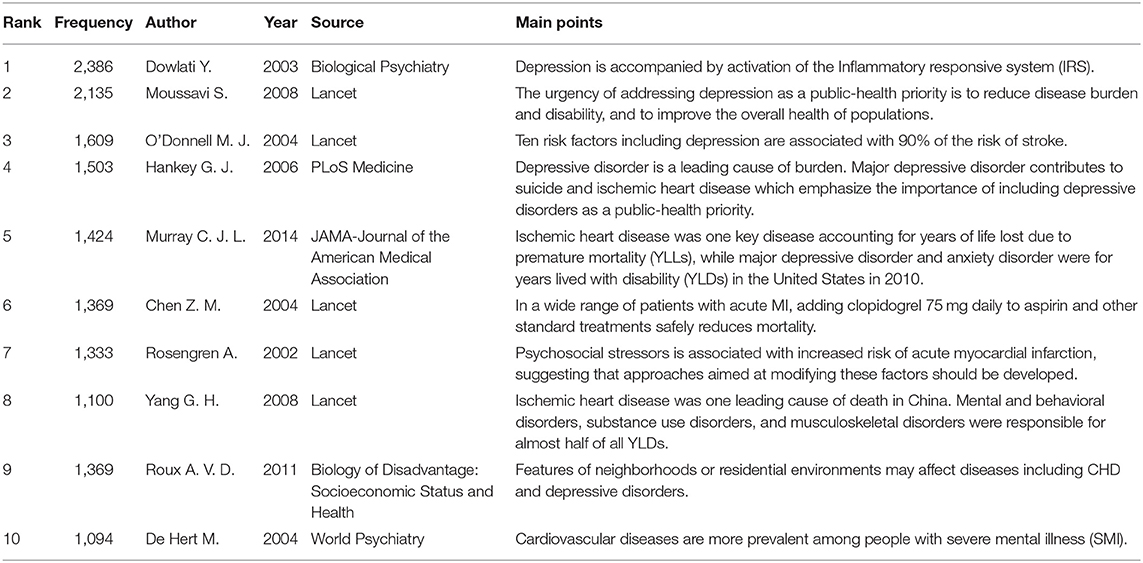 | Rank | Frequency | Author | Year | Source | Main points |
|---|---|---|---|---|---|
| 1 | 2,386 | Dowlati Y. | 2003 | Biological Psychiatry | Depression is accompanied by activation of the Inflammatory responsive system (IRS). |
| 2 | 2,135 | Moussavi S. | 2008 | Lancet | The urgency of addressing depression as a public-health priority is to reduce disease burden and disability, and to improve the overall health of populations. |
| 3 | 1,609 | O'Donnell M. J. | 2004 | Lancet | Ten risk factors including depression are associated with 90% of the risk of stroke. |
| 4 | 1,503 | Hankey G. J. | 2006 | PLoS Medicine | Depressive disorder is a leading cause of burden. Major depressive disorder contributes to suicide and ischemic heart disease which emphasize the importance of including depressive disorders as a public-health priority. |
| 5 | 1,424 | Murray C. J. L. | 2014 | JAMA-Journal of the American Medical Association | Ischemic heart disease was one key disease accounting for years of life lost due to premature mortality (YLLs), while major depressive disorder and anxiety disorder were for years lived with disability (YLDs) in the United States in 2010. |
| 6 | 1,369 | Chen Z. M. | 2004 | Lancet | In a wide range of patients with acute MI, adding clopidogrel 75 mg daily to aspirin and other standard treatments safely reduces mortality. |
| 7 | 1,333 | Rosengren A. | 2002 | Lancet | Psychosocial stressors is associated with increased risk of acute myocardial infarction, suggesting that approaches aimed at modifying these factors should be developed. |
| 8 | 1,100 | Yang G. H. | 2008 | Lancet | Ischemic heart disease was one leading cause of death in China. Mental and behavioral disorders, substance use disorders, and musculoskeletal disorders were responsible for almost half of all YLDs. |
| 9 | 1,369 | Roux A. V. D. | 2011 | Biology of Disadvantage: Socioeconomic Status and Health | Features of neighborhoods or residential environments may affect diseases including CHD and depressive disorders. |
| 10 | 1,094 | De Hert M. | 2004 | World Psychiatry | Cardiovascular diseases are more prevalent among people with severe mental illness (SMI). |